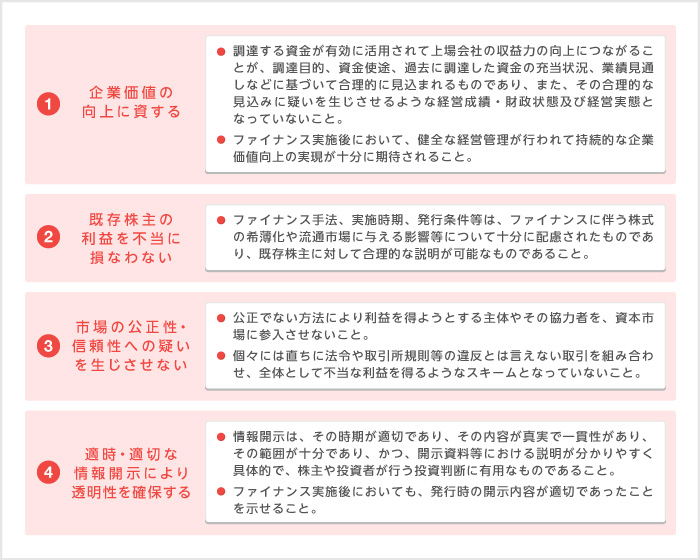 1 企業価値の向上に資する

● 調達する資金が有効に活用されて上場会社の収益力の向上につながることが、調達目的、資金使途、過去に調達した資金の充当状況、業績見通しなどに基づいて合理的に見込まれるものであり、また、その合理的な見込みに疑いを生じさせるような経営成績・財政状態及び経営実態となっていないこと。

● ファイナンス実施後において、健全な経営管理が行われて持続的な企業価値向上の実現が十分に期待されること。

2 既存株主の利益を不当に損なわない

● ファイナンス手法、実施時期、発行条件等は、ファイナンスに伴う株式の希薄化や流通市場に与える影響等について十分に配慮されたものであり、既存株主に対して合理的な説明が可能なものであること。

3 市場の公正性・信頼性への疑いを生じさせない

● 公正でない方法により利益を得ようとする主体やその協力者を、資本市場に参入させないこと。

● 個々には直ちに法令や取引所規則等の違反とは言えない取引を組み合わせ、全体として不当な利益を得るようなスキームとなっていないこと。

4 適時・適切な情報開示により透明性を確保する

● 情報開示は、その時期が適切であり、その内容が真実で一貫性があり、その範囲が十分であり、かつ、開示資料等における説明が分かりやすく具体的で、株主や投資者が行う投資判断に有用なものであること。

● ファイナンス実施後においても、発行時の開示内容が適切であったことを示せること。